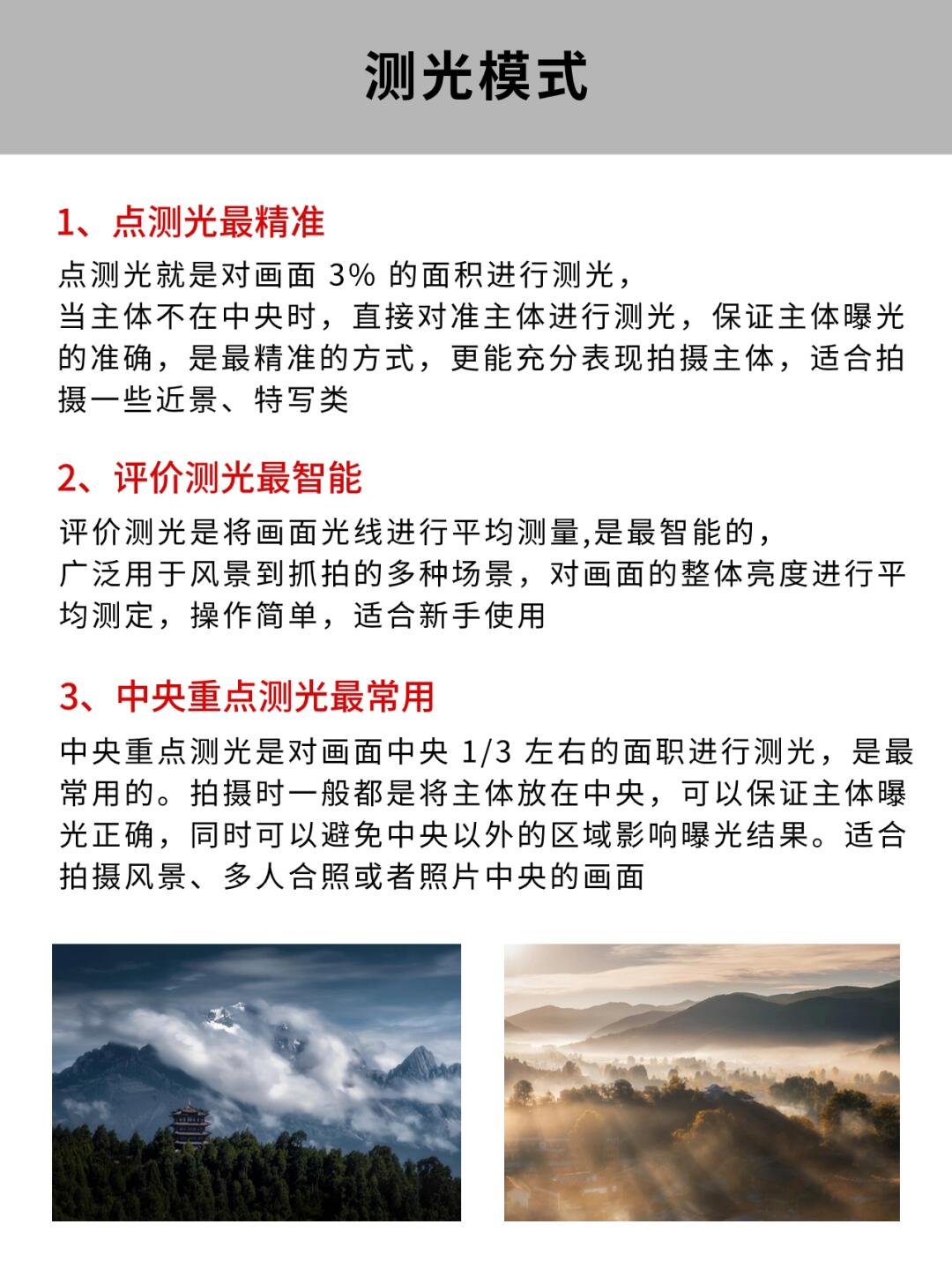 测光模式

1、点测光最精准

点测光就是对画面 3% 的面积进行测光，
当主体不在中央时，直接对准主体进行测光，保证主体曝光的准确，是最精准的方式，更能充分表现拍摄主体，适合拍摄一些近景、特写类

2、评价测光最智能

评价测光是将画面光线进行平均测量,是最智能的，
广泛用于风景到抓拍的多种场景，对画面的整体亮度进行平均测定，操作简单，适合新手使用

3、中央重点测光最常用

中央重点测光是对画面中央 1/3 左右的面职进行测光，是最常用的。拍摄时一般都是将主体放在中央，可以保证主体曝光正确，同时可以避免中央以外的区域影响曝光结果。适合拍摄风景、多人合照或者照片中央的画面